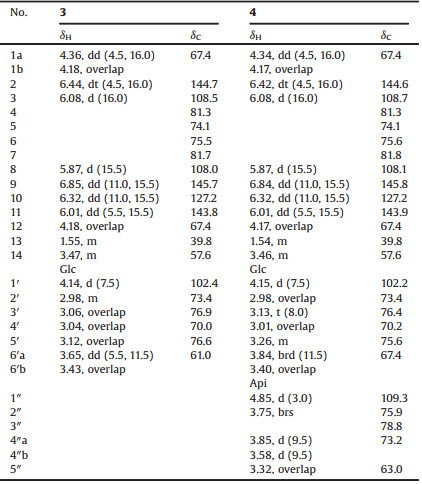 | No. | 3 |  | 4 |  |
|---|---|---|---|---|
|  | $\delta_H$ | $\delta_C$ | $\delta_H$ | $\delta_C$ |
| 1a | 4.36, dd (4.5, 16.0) | 67.4 | 4.34, dd (4.5, 16.0) | 67.4 |
| 1b | 4.18, overlap |  | 4.17, overlap |  |
| 2 | 6.44, dt (4.5, 16.0) | 144.7 | 6.42, dt (4.5, 16.0) | 144.6 |
| 3 | 6.08, d (16.0) | 108.5 | 6.08, d (16.0) | 108.7 |
| 4 |  | 81.3 |  | 81.3 |
| 5 |  | 74.1 |  | 74.1 |
| 6 |  | 75.5 |  | 75.6 |
| 7 |  | 81.7 |  | 81.8 |
| 8 | 5.87, d (15.5) | 108.0 | 5.87, d (15.5) | 108.1 |
| 9 | 6.85, dd (11.0, 15.5) | 145.7 | 6.84, dd (11.0, 15.5) | 145.8 |
| 10 | 6.32, dd (11.0, 15.5) | 127.2 | 6.32, dd (11.0, 15.5) | 127.2 |
| 11 | 6.01, dd (5.5, 15.5) | 143.8 | 6.01, dd (5.5, 15.5) | 143.9 |
| 12 | 4.18, overlap | 67.4 | 4.17, overlap | 67.4 |
| 13 | 1.55, m | 39.8 | 1.54, m | 39.8 |
| 14 | 3.47, m | 57.6 | 3.46, m | 57.6 |
|  | Glc |  | Glc |  |
| 1′ | 4.14, d (7.5) | 102.4 | 4.15, d (7.5) | 102.2 |
| 2′ | 2.98, m | 73.4 | 2.98, overlap | 73.4 |
| 3′ | 3.06, overlap | 76.9 | 3.13, t (8.0) | 76.4 |
| 4′ | 3.04, overlap | 70.0 | 3.01, overlap | 70.2 |
| 5′ | 3.12, overlap | 76.6 | 3.26, m | 75.6 |
| 6′a | 3.65, dd (5.5, 11.5) | 61.0 | 3.84, brd (11.5) | 67.4 |
| 6′b | 3.43, overlap |  | 3.40, overlap |  |
|  |  |  | Api |  |
| 1″ |  |  | 4.85, d (3.0) | 109.3 |
| 2″ |  |  | 3.75, brs | 75.9 |
| 3″ |  |  |  | 78.8 |
| 4″a |  |  | 3.85, d (9.5) | 73.2 |
| 4″b |  |  | 3.58, d (9.5) |  |
| 5″ |  |  | 3.32, overlap | 63.0 |